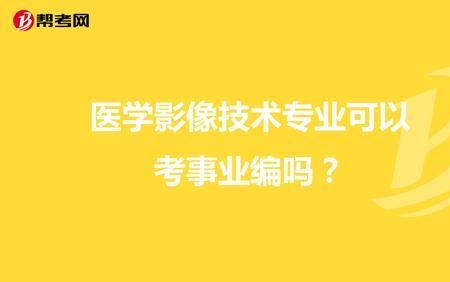 帮考网

医学影像技术专业可以考事业编吗？